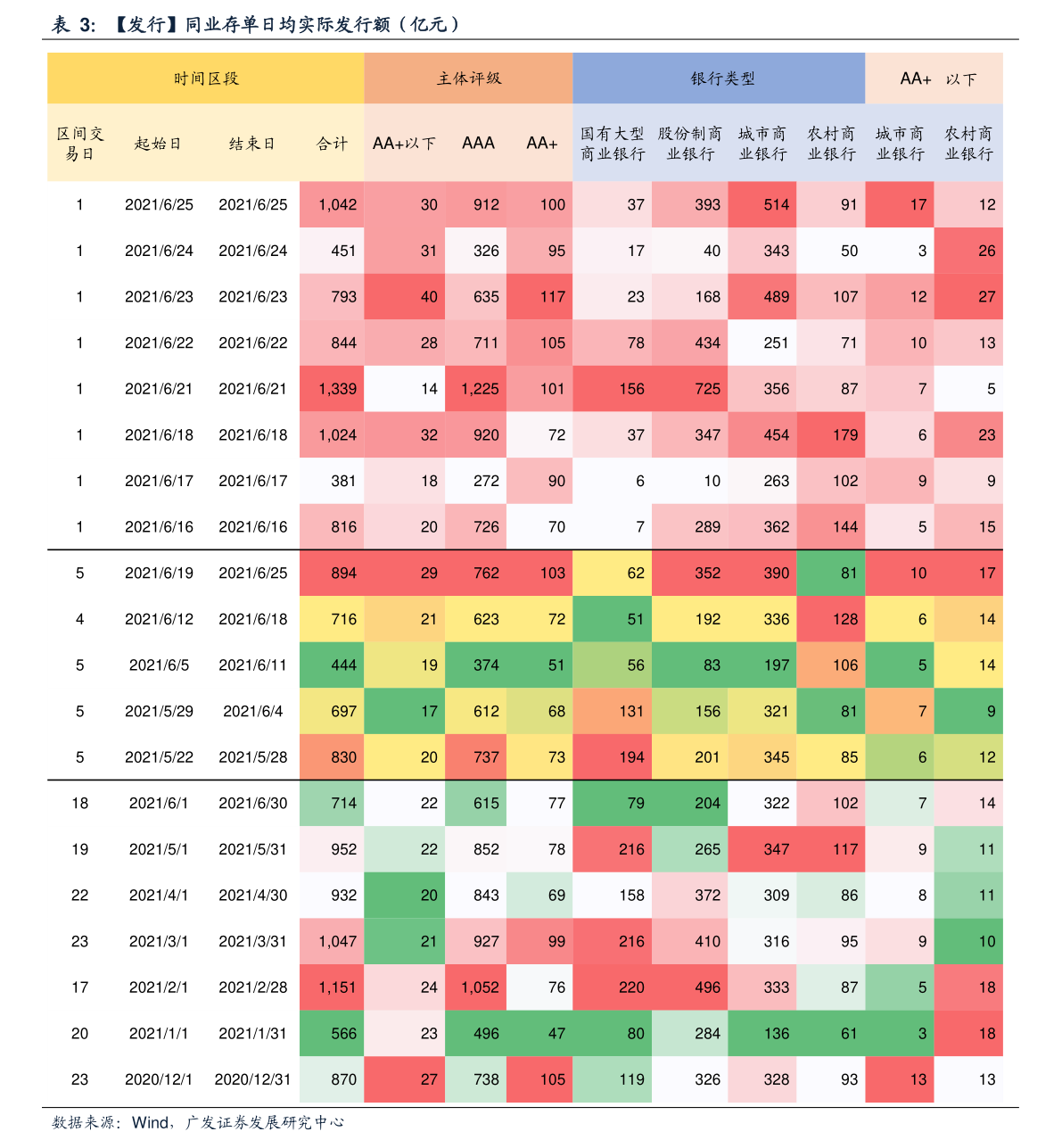 表 3: 【发行】同业存单日均实际发行额（亿元）

| 时间区段 | | | | 主体评级 | | | 银行类型 | | | | AA+ 以下 | |
|---|---|---|---|---|---|---|---|---|---|---|---|---|
| 区间交易日 | 起始日 | 结束日 | 合计 | AA+以下 | AAA | AA+ | 国有大型商业银行 | 股份制商业银行 | 城市商业银行 | 农村商业银行 | 城市商业银行 | 农村商业银行 |
| 1 | 2021/6/25 | 2021/6/25 | 1,042 | 30 | 912 | 100 | 37 | 393 | 514 | 91 | 17 | 12 |
| 1 | 2021/6/24 | 2021/6/24 | 451 | 31 | 326 | 95 | 17 | 40 | 343 | 50 | 3 | 26 |
| 1 | 2021/6/23 | 2021/6/23 | 793 | 40 | 635 | 117 | 23 | 168 | 489 | 107 | 12 | 27 |
| 1 | 2021/6/22 | 2021/6/22 | 844 | 28 | 711 | 105 | 78 | 434 | 251 | 71 | 10 | 13 |
| 1 | 2021/6/21 | 2021/6/21 | 1,339 | 14 | 1,225 | 101 | 156 | 725 | 356 | 87 | 7 | 5 |
| 1 | 2021/6/18 | 2021/6/18 | 1,024 | 32 | 920 | 72 | 37 | 347 | 454 | 179 | 6 | 23 |
| 1 | 2021/6/17 | 2021/6/17 | 381 | 18 | 272 | 90 | 6 | 10 | 263 | 102 | 9 | 9 |
| 1 | 2021/6/16 | 2021/6/16 | 816 | 20 | 726 | 70 | 7 | 289 | 362 | 144 | 5 | 15 |
| 5 | 2021/6/19 | 2021/6/25 | 894 | 29 | 762 | 103 | 62 | 352 | 390 | 81 | 10 | 17 |
| 4 | 2021/6/12 | 2021/6/18 | 716 | 21 | 623 | 72 | 51 | 192 | 336 | 128 | 6 | 14 |
| 5 | 2021/6/5 | 2021/6/11 | 444 | 19 | 374 | 51 | 56 | 83 | 197 | 106 | 5 | 14 |
| 5 | 2021/5/29 | 2021/6/4 | 697 | 17 | 612 | 68 | 131 | 156 | 321 | 81 | 7 | 9 |
| 5 | 2021/5/22 | 2021/5/28 | 830 | 20 | 737 | 73 | 194 | 201 | 345 | 85 | 6 | 12 |
| 18 | 2021/6/1 | 2021/6/30 | 714 | 22 | 615 | 77 | 79 | 204 | 322 | 102 | 7 | 14 |
| 19 | 2021/5/1 | 2021/5/31 | 952 | 22 | 852 | 78 | 216 | 265 | 347 | 117 | 9 | 11 |
| 22 | 2021/4/1 | 2021/4/30 | 932 | 20 | 843 | 69 | 158 | 372 | 309 | 86 | 8 | 11 |
| 23 | 2021/3/1 | 2021/3/31 | 1,047 | 21 | 927 | 99 | 216 | 410 | 316 | 95 | 9 | 10 |
| 17 | 2021/2/1 | 2021/2/28 | 1,151 | 24 | 1,052 | 76 | 220 | 496 | 333 | 87 | 5 | 18 |
| 20 | 2021/1/1 | 2021/1/31 | 566 | 23 | 496 | 47 | 80 | 284 | 136 | 61 | 3 | 18 |
| 23 | 2020/12/1 | 2020/12/31 | 870 | 27 | 738 | 105 | 119 | 326 | 328 | 93 | 13 | 13 |

数据来源：Wind，广发证券发展研究中心